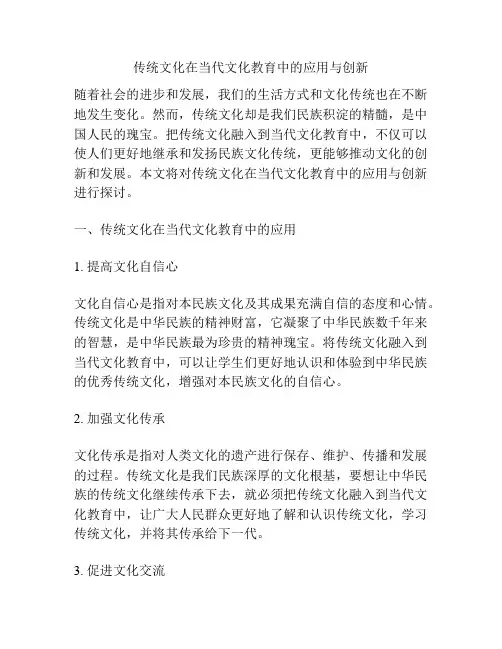 传统文化在当代文化教育中的应用与创新

随着社会的进步和发展，我们的生活方式和文化传统也在不断地发生变化。然而，传统文化却是我们民族积淀的精髓，是中国人民的瑰宝。把传统文化融入到当代文化教育中，不仅可以使人们更好地继承和发扬民族文化传统，更能够推动文化的创新和发展。本文将对传统文化在当代文化教育中的应用与创新进行探讨。

一、传统文化在当代文化教育中的应用

1. 提高文化自信心

文化自信心是指对本民族文化及其成果充满自信的态度和心情。传统文化是中华民族的精神财富，它凝聚了中华民族数千年来的智慧，是中华民族最为珍贵的精神瑰宝。将传统文化融入到当代文化教育中，可以让学生们更好地认识和体验到中华民族的优秀传统文化，增强对本民族文化的自信心。

2. 加强文化传承

文化传承是指对人类文化的遗产进行保存、维护、传播和发展的过程。传统文化是我们民族深厚的文化根基，要想让中华民族的传统文化继续传承下去，就必须把传统文化融入到当代文化教育中，让广大人民群众更好地了解和认识传统文化，学习传统文化，并将其传承给下一代。

3. 促进文化交流